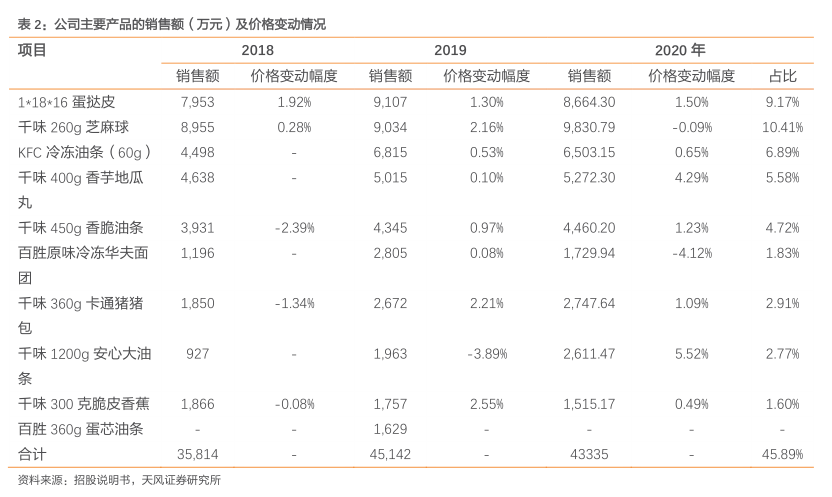 表 2：公司主要产品的销售额（万元）及价格变动情况

| 项目 | 2018 | | 2019 | | 2020 年 | | |
|---|---|---|---|---|---|---|---|
| | 销售额 | 价格变动幅度 | 销售额 | 价格变动幅度 | 销售额 | 价格变动幅度 | 占比 |
| 1*18*16 蛋挞皮 | 7,953 | 1.92% | 9,107 | 1.30% | 8,664.30 | 1.50% | 9.17% |
| 千味 260g 芝麻球 | 8,955 | 0.28% | 9,034 | 2.16% | 9,830.79 | -0.09% | 10.41% |
| KFC 冷冻油条（60g） | 4,498 | - | 6,815 | 0.53% | 6,503.15 | 0.65% | 6.89% |
| 千味 400g 香芋地瓜丸 | 4,638 | - | 5,015 | 0.10% | 5,272.30 | 4.29% | 5.58% |
| 千味 450g 香脆油条 | 3,931 | -2.39% | 4,345 | 0.97% | 4,460.20 | 1.23% | 4.72% |
| 百胜原味冷冻华夫面团 | 1,196 | - | 2,805 | 0.08% | 1,729.94 | -4.12% | 1.83% |
| 千味 360g 卡通猪猪包 | 1,850 | -1.34% | 2,672 | 2.21% | 2,747.64 | 1.09% | 2.91% |
| 千味 1200g 安心大油条 | 927 | - | 1,963 | -3.89% | 2,611.47 | 5.52% | 2.77% |
| 千味 300 克脆皮香蕉 | 1,866 | -0.08% | 1,757 | 2.55% | 1,515.17 | 0.49% | 1.60% |
| 百胜 360g 蛋芯油条 | - | - | 1,629 | - | - | - | - |
| 合计 | 35,814 | - | 45,142 | - | 43335 | - | 45.89% |

资料来源：招股说明书，天风证券研究所